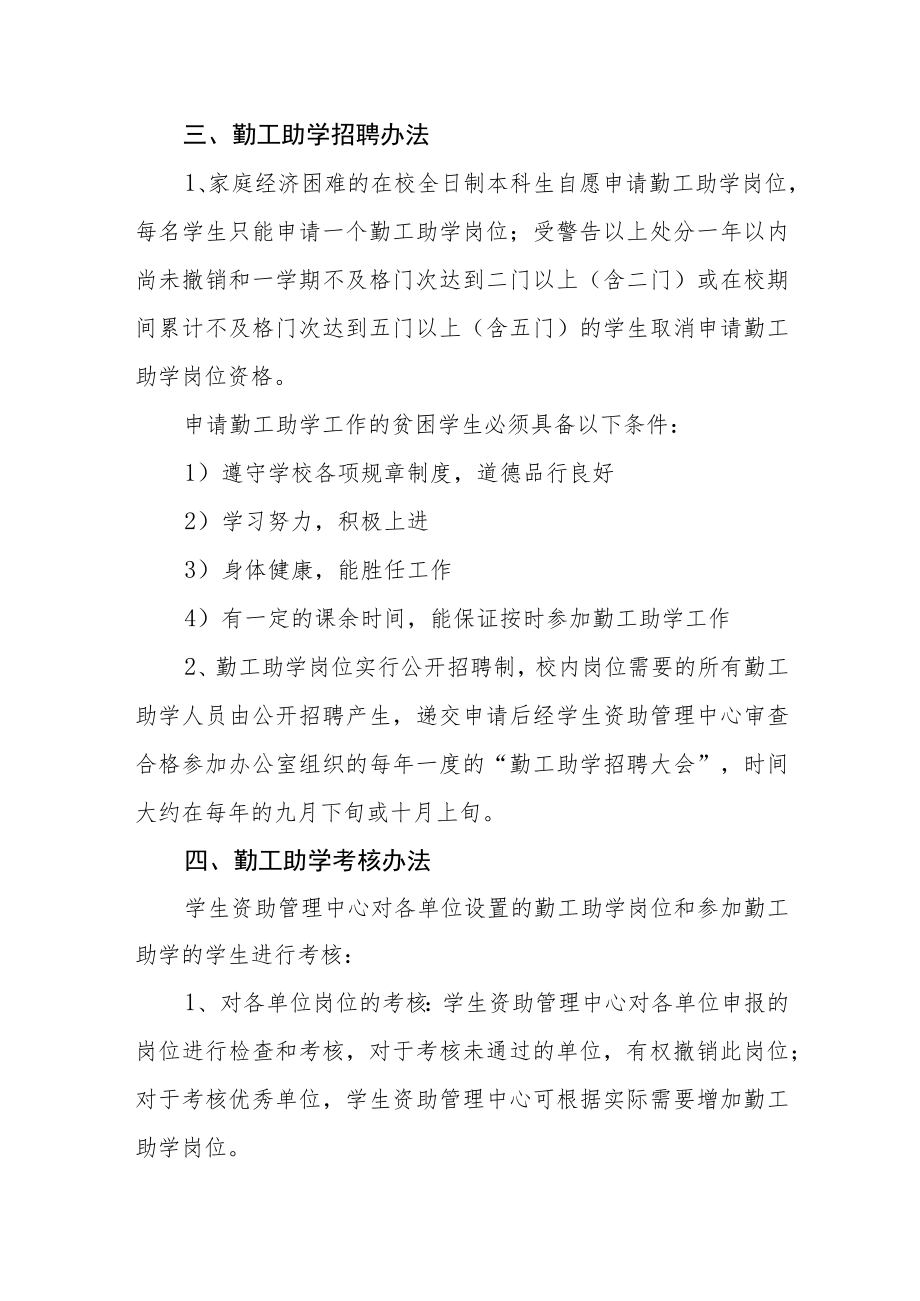 三、勤工助学招聘办法

1、家庭经济困难的在校全日制本科生自愿申请勤工助学岗位，每名学生只能申请一个勤工助学岗位；受警告以上处分一年以内尚未撤销和一学期不及格门次达到二门以上（含二门）或在校期间累计不及格门次达到五门以上（含五门）的学生取消申请勤工助学岗位资格。

申请勤工助学工作的贫困学生必须具备以下条件：

1）遵守学校各项规章制度，道德品行良好

2）学习努力，积极上进

3）身体健康，能胜任工作

4）有一定的课余时间，能保证按时参加勤工助学工作

2、勤工助学岗位实行公开招聘制，校内岗位需要的所有勤工助学人员由公开招聘产生，递交申请后经学生资助管理中心审查合格参加办公室组织的每年一度的“勤工助学招聘大会”，时间大约在每年的九月下旬或十月上旬。

四、勤工助学考核办法

学生资助管理中心对各单位设置的勤工助学岗位和参加勤工助学的学生进行考核：

1、对各单位岗位的考核：学生资助管理中心对各单位申报的岗位进行检查和考核，对于考核未通过的单位，有权撤销此岗位；对于考核优秀单位，学生资助管理中心可根据实际需要增加勤工助学岗位。